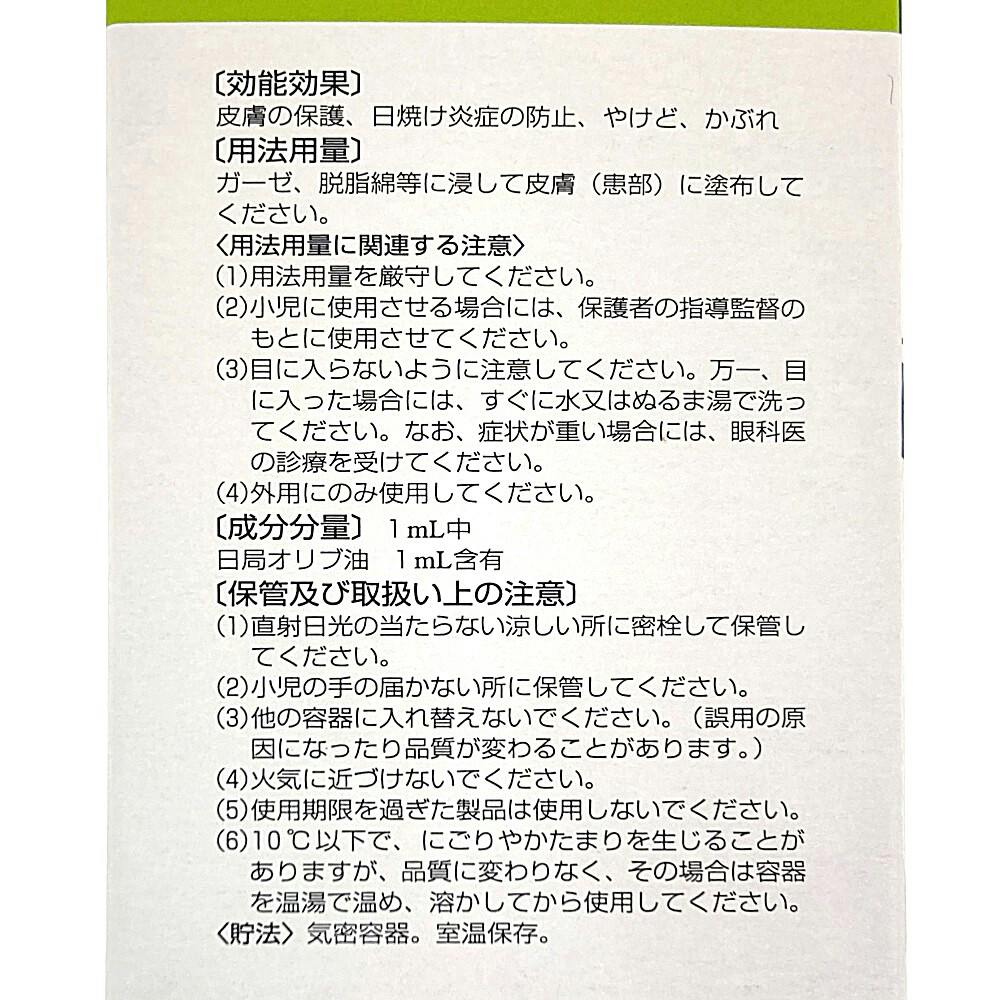 〔効能効果〕
皮膚の保護、日焼け炎症の防止、やけど、かぶれ

〔用法用量〕
ガーゼ、脱脂綿等に浸して皮膚（患部）に塗布してください。

〈用法用量に関連する注意〉
(1)用法用量を厳守してください。
(2)小児に使用させる場合には、保護者の指導監督のもとに使用させてください。
(3)目に入らないように注意してください。万一、目に入った場合には、すぐに水又はぬるま湯で洗ってください。なお、症状が重い場合には、眼科医の診療を受けてください。
(4)外用にのみ使用してください。

〔成分分量〕 1mL中
日局オリブ油 1mL含有

〔保管及び取扱い上の注意〕
(1)直射日光の当たらない涼しい所に密栓して保管してください。
(2)小児の手の届かない所に保管してください。
(3)他の容器に入れ替えないでください。（誤用の原因になったり品質が変わることがあります。）
(4)火気に近づけないでください。
(5)使用期限を過ぎた製品は使用しないでください。
(6)10℃以下で、にごりやかたまりを生じることがありますが、品質に変わりなく、その場合は容器を温湯で温め、溶かしてから使用してください。

〈貯法〉気密容器。室温保存。